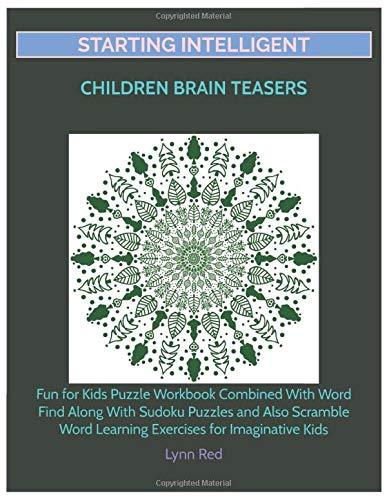 Copyrighted Material

STARTING INTELLIGENT

CHILDREN BRAIN TEASERS

Fun for Kids Puzzle Workbook Combined With Word Find Along With Sudoku Puzzles and Also Scramble Word Learning Exercises for Imaginative Kids

Lynn Red

Copyrighted Material